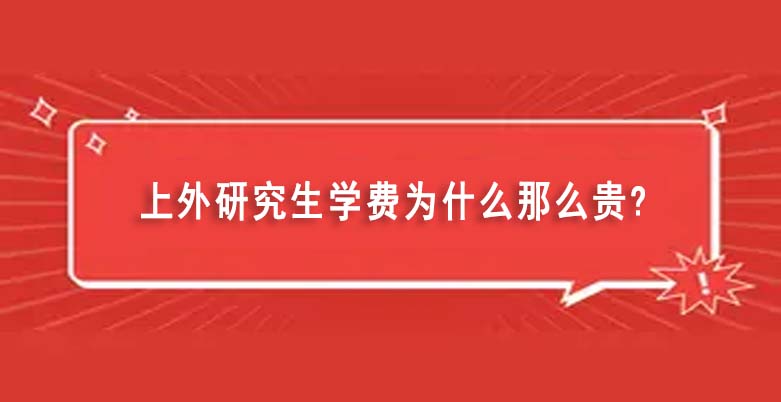 上外研究生学费为什么那么贵?

!